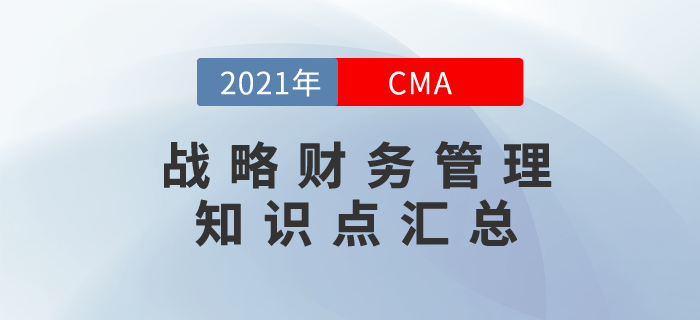 2021年 CMA

战略财务管理
知识点汇总